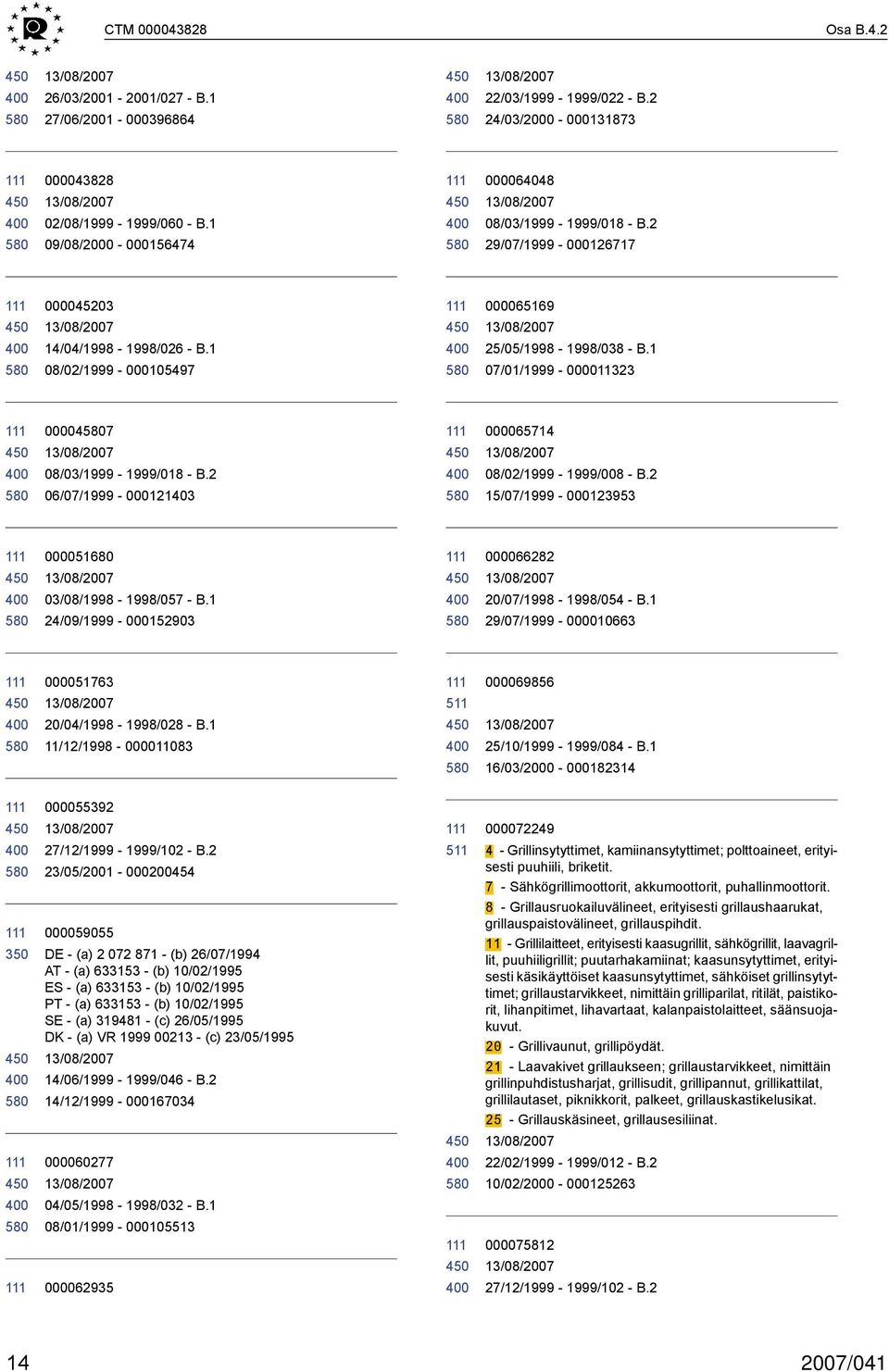 CTM 000043828 Osa B.4.2

450 13/08/2007
400 26/03/2001 - 2001/027 - B.1
580 27/06/2001 - 000396864

111 000043828
450 13/08/2007
400 02/08/1999 - 1999/060 - B.1
580 09/08/2000 - 000156474

111 000045203
450 13/08/2007
400 14/04/1998 - 1998/026 - B.1
580 08/02/1999 - 000105497

111 000045807
450 13/08/2007
400 08/03/1999 - 1999/018 - B.2
580 06/07/1999 - 000121403

111 000051680
450 13/08/2007
400 03/08/1998 - 1998/057 - B.1
580 24/09/1999 - 000152903

111 000051763
450 13/08/2007
400 20/04/1998 - 1998/028 - B.1
580 11/12/1998 - 000011083

111 000055392
450 13/08/2007
400 27/12/1999 - 1999/102 - B.2
580 23/05/2001 - 000200454

111 000059055
350 DE - (a) 2 072 871 - (b) 26/07/1994
AT - (a) 633153 - (b) 10/02/1995
ES - (a) 633153 - (b) 10/02/1995
PT - (a) 633153 - (b) 10/02/1995
SE - (a) 319481 - (c) 26/05/1995
DK - (a) VR 1999 00213 - (c) 23/05/1995
450 13/08/2007
400 14/06/1999 - 1999/046 - B.2
580 14/12/1999 - 000167034

111 000060277
450 13/08/2007
400 04/05/1998 - 1998/032 - B.1
580 08/01/1999 - 000105513

111 000062935

450 13/08/2007
400 22/03/1999 - 1999/022 - B.2
580 24/03/2000 - 000131873

111 000064048
450 13/08/2007
400 08/03/1999 - 1999/018 - B.2
580 29/07/1999 - 000126717

111 000065169
450 13/08/2007
400 25/05/1998 - 1998/038 - B.1
580 07/01/1999 - 000011323

111 000065714
450 13/08/2007
400 08/02/1999 - 1999/008 - B.2
580 15/07/1999 - 000123953

111 000066282
450 13/08/2007
400 20/07/1998 - 1998/054 - B.1
580 29/07/1999 - 000010663

111 000069856
511
450 13/08/2007
400 25/10/1999 - 1999/084 - B.1
580 16/03/2000 - 000182314

111 000072249
511 4 - Grillinsytyttimet, kamiinansytyttimet; polttoaineet, erityisesti puuhiili, briketit.
7 - Sähkögrillimoottorit, akkumoottorit, puhallinmoottorit.
8 - Grillausruokailuvälineet, erityisesti grillaushaarukat, grillauspaistovälineet, grillauspihdit.
11 - Grillilaitteet, erityisesti kaasugrillit, sähkögrillit, laavagrillit, puuhiiligrillit; puutarhakamiinat; kaasunsytyttimet, erityisesti käsikäyttöiset kaasunsytyttimet, sähköiset grillinsytyttimet; grillaustarvikkeet, nimittäin grilliparilat, ritilät, paistikorit, lihanpitimet, lihavartaat, kalanpaistolaitteet, säänsuojakuvut.
20 - Grillivaunut, grillipöydät.
21 - Laavakivet grillaukseen; grillaustarvikkeet, nimittäin grillinpuhdistusharjat, grillisudit, grillipannut, grillikattilat, grillilautaset, piknikkorit, palkeet, grillauskastikelusikat.
25 - Grillauskäsineet, grillausesiliinat.
450 13/08/2007
400 22/02/1999 - 1999/012 - B.2
580 10/02/2000 - 000125263

111 000075812
450 13/08/2007
400 27/12/1999 - 1999/102 - B.2

14 2007/041